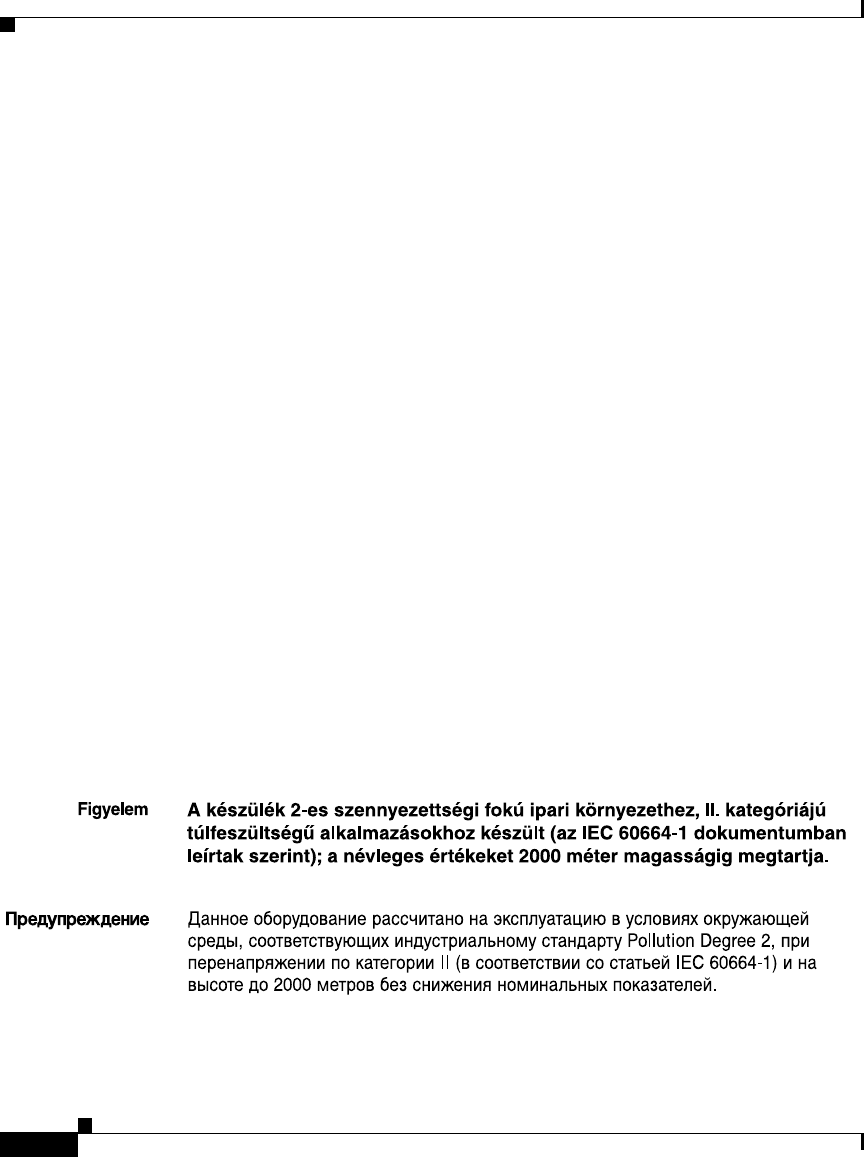 Figyelem A készülék 2-es szennyezettségi fokú ipari környezethez, II. kategóriájú túlfeszültségű alkalmazásokhoz készült (az IEC 60664-1 dokumentumban leírtak szerint); a névleges értékeket 2000 méter magasságig megtartja.

Предупреждение Данное оборудование рассчитано на эксплуатацию в условиях окружающей среды, соответствующих индустриальному стандарту Pollution Degree 2, при перенапряжении по категории II (в соответствии со статьей IEC 60664-1) и на высоте до 2000 метров без снижения номинальных показателей.